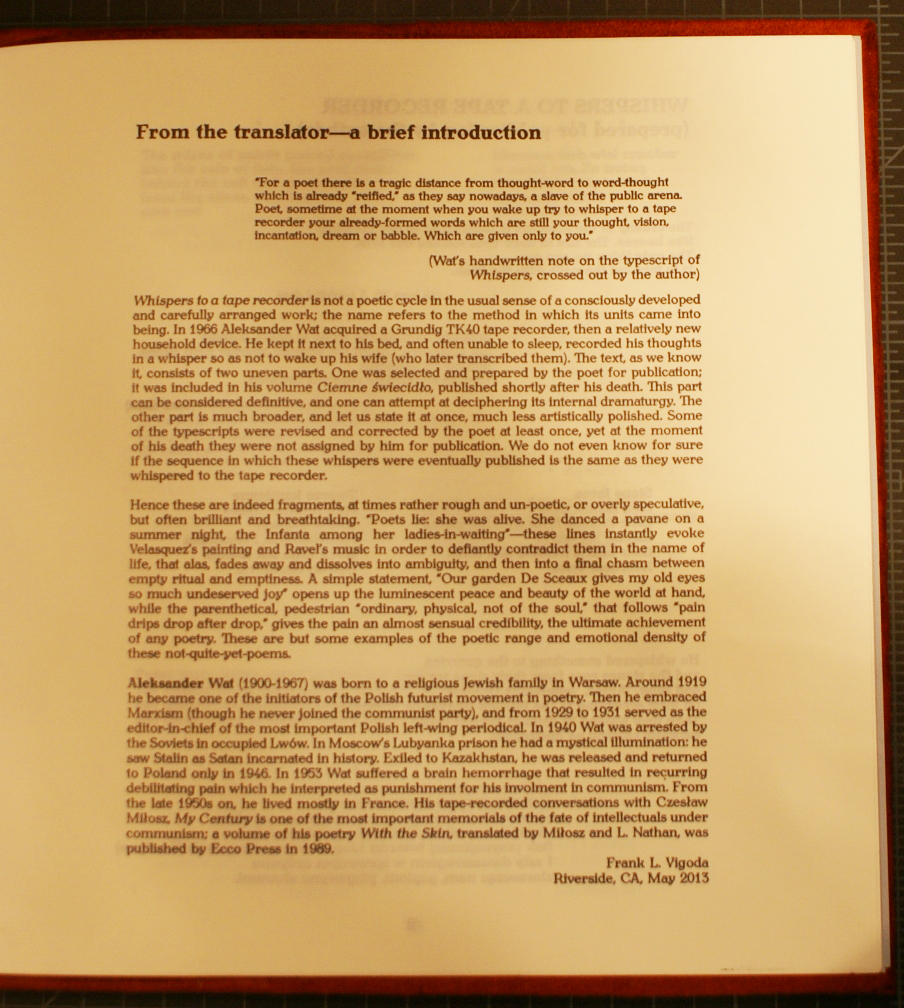 From the translator—a brief introduction

"For a poet there is a tragic distance from thought-word to word-thought which is already "reified," as they say nowadays, a slave of the public arena. Poet, sometime at the moment when you wake up try to whisper to a tape recorder your already-formed words which are still your thought, vision, incantation, dream or babble. Which are given only to you."

(Wat's handwritten note on the typescript of Whispers, crossed out by the author)

Whispers to a tape recorder is not a poetic cycle in the usual sense of a consciously developed and carefully arranged work; the name refers to the method in which its units came into being. In 1966 Aleksander Wat acquired a Grundig TK40 tape recorder, then a relatively new household device. He kept it next to his bed, and often unable to sleep, recorded his thoughts in a whisper so as not to wake up his wife (who later transcribed them). The text, as we know it, consists of two uneven parts. One was selected and prepared by the poet for publication; it was included in his volume Ciemne świecidło, published shortly after his death. This part can be considered definitive, and one can attempt at deciphering its internal dramaturgy. The other part is much broader, and let us state it at once, much less artistically polished. Some of the typescripts were revised and corrected by the poet at least once, yet at the moment of his death they were not assigned by him for publication. We do not even know for sure if the sequence in which these whispers were eventually published is the same as they were whispered to the tape recorder.

Hence these are indeed fragments, at times rather rough and un-poetic, or overly speculative, but often brilliant and breathtaking. "Poets lie: she was alive. She danced a pavane on a summer night, the Infanta among her ladies-in-waiting"—these lines instantly evoke Velasquez's painting and Ravel's music in order to defiantly contradict them in the name of life, that alas, fades away and dissolves into ambiguity, and then into a final chasm between empty ritual and emptiness. A simple statement, "Our garden De Sceaux gives my old eyes so much undeserved joy" opens up the luminescent peace and beauty of the world at hand, while the parenthetical, pedestrian "ordinary, physical, not of the soul," that follows "pain drips drop after drop," gives the pain an almost sensual credibility, the ultimate achievement of any poetry. These are but some examples of the poetic range and emotional density of these not-quite-yet-poems.

Aleksander Wat (1900-1967) was born to a religious Jewish family in Warsaw. Around 1919 he became one of the initiators of the Polish futurist movement in poetry. Then he embraced Marxism (though he never joined the communist party), and from 1929 to 1931 served as the editor-in-chief of the most important Polish left-wing periodical. In 1940 Wat was arrested by the Soviets in occupied Lwów. In Moscow's Lubyanka prison he had a mystical illumination: he saw Stalin as Satan incarnated in history. Exiled to Kazakhstan, he was released and returned to Poland only in 1946. In 1953 Wat suffered a brain hemorrhage that resulted in recurring debilitating pain which he interpreted as punishment for his involment in communism. From the late 1950s on, he lived mostly in France. His tape-recorded conversations with Czesław Miłosz, My Century is one of the most important memorials of the fate of intellectuals under communism; a volume of his poetry With the Skin, translated by Miłosz and L. Nathan, was published by Ecco Press in 1989.

Frank L. Vigoda
Riverside, CA, May 2013